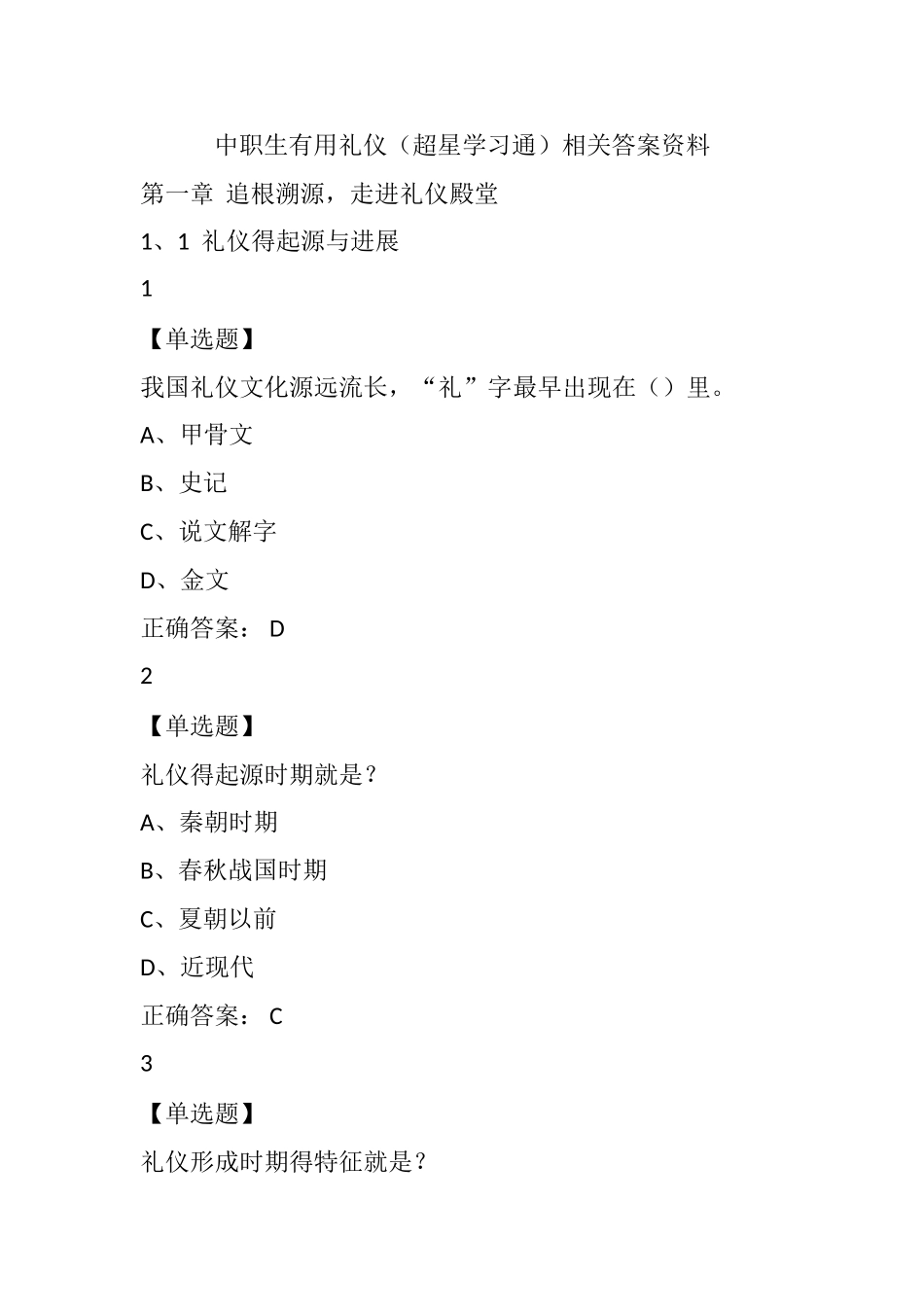 中职生有用礼仪（超星学习通）相关答案资料

第一章 追根溯源，走进礼仪殿堂

1、1 礼仪得起源与进展

1

【单选题】

我国礼仪文化源远流长，“礼”字最早出现在（）里。

A、甲骨文

B、史记

C、说文解字

D、金文

正确答案： D

2

【单选题】

礼仪得起源时期就是？

A、秦朝时期

B、春秋战国时期

C、夏朝以前

D、近现代

正确答案： C

3

【单选题】

礼仪形成时期得特征就是？